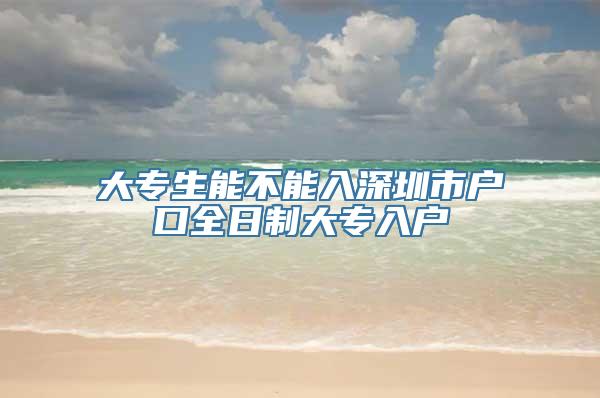 大专生能不能入深圳市户口全日制大专入户